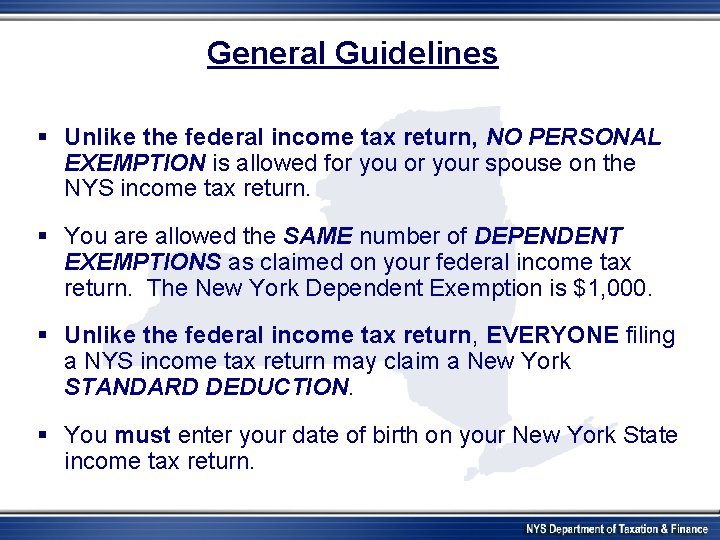 General Guidelines

▪ Unlike the federal income tax return, NO PERSONAL EXEMPTION is allowed for you or your spouse on the NYS income tax return.

▪ You are allowed the SAME number of DEPENDENT EXEMPTIONS as claimed on your federal income tax return. The New York Dependent Exemption is $1,000.

▪ Unlike the federal income tax return, EVERYONE filing a NYS income tax return may claim a New York STANDARD DEDUCTION.

▪ You must enter your date of birth on your New York State income tax return.

NYS Department of Taxation & Finance